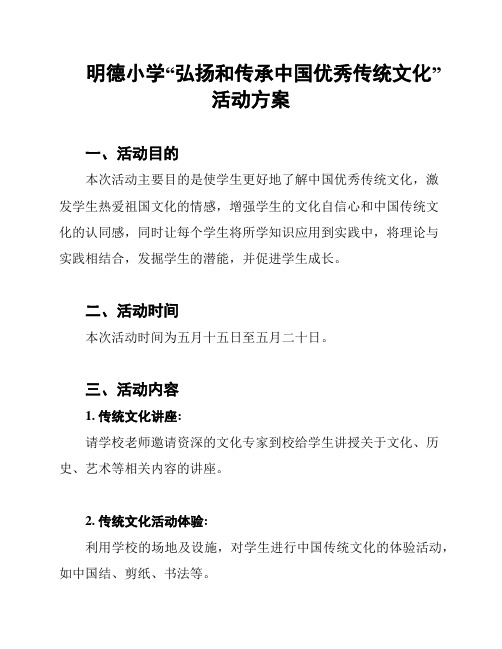 明德小学“弘扬和传承中国优秀传统文化”活动方案

一、活动目的

本次活动主要目的是使学生更好地了解中国优秀传统文化，激发学生热爱祖国文化的情感，增强学生的文化自信心和中国传统文化的认同感，同时让每个学生将所学知识应用到实践中，将理论与实践相结合，发掘学生的潜能，并促进学生成长。

二、活动时间

本次活动时间为五月十五日至五月二十日。

三、活动内容

1. 传统文化讲座:

请学校老师邀请资深的文化专家到校给学生讲授关于文化、历史、艺术等相关内容的讲座。

2. 传统文化活动体验:

利用学校的场地及设施，对学生进行中国传统文化的体验活动，如中国结、剪纸、书法等。